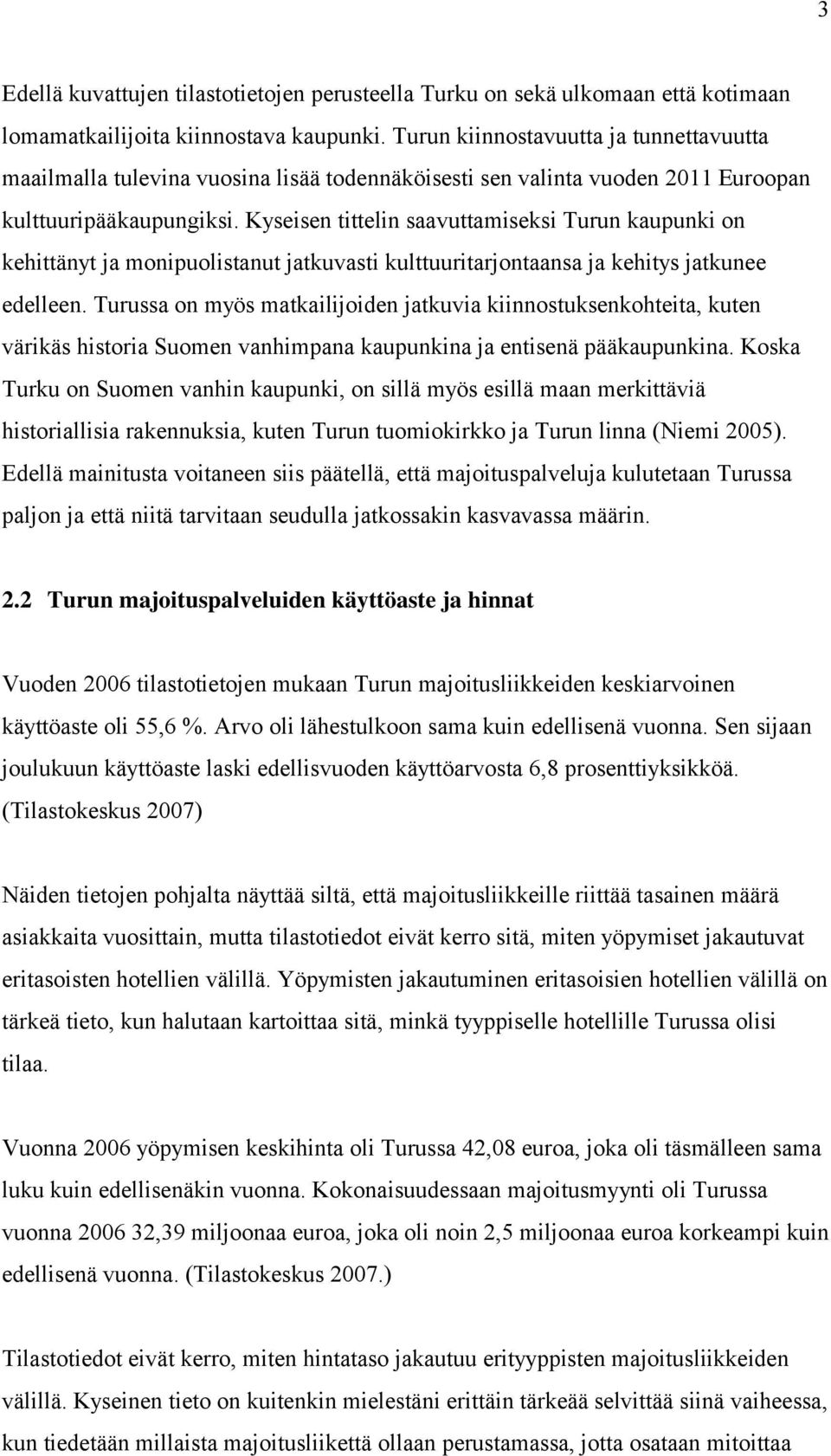 3

Edellä kuvattujen tilastotietojen perusteella Turku on sekä ulkomaan että kotimaan lomamatkailijoita kiinnostava kaupunki. Turun kiinnostavuutta ja tunnettavuutta maailmalla tulevina vuosina lisää todennäköisesti sen valinta vuoden 2011 Euroopan kulttuuripääkaupungiksi. Kyseisen tittelin saavuttamiseksi Turun kaupunki on kehittänyt ja monipuolistanut jatkuvasti kulttuuritarjontaansa ja kehitys jatkunee edelleen. Turussa on myös matkailijoiden jatkuvia kiinnostuksenkohteita, kuten värikäs historia Suomen vanhimpana kaupunkina ja entisenä pääkaupunkina. Koska Turku on Suomen vanhin kaupunki, on sillä myös esillä maan merkittäviä historiallisia rakennuksia, kuten Turun tuomiokirkko ja Turun linna (Niemi 2005). Edellä mainitusta voitaneen siis päätellä, että majoituspalveluja kulutetaan Turussa paljon ja että niitä tarvitaan seudulla jatkossakin kasvavassa määrin.

2.2 Turun majoituspalveluiden käyttöaste ja hinnat

Vuoden 2006 tilastotietojen mukaan Turun majoitusliikkeiden keskiarvoinen käyttöaste oli 55,6 %. Arvo oli lähestulkoon sama kuin edellisenä vuonna. Sen sijaan joulukuun käyttöaste laski edellisvuoden käyttöarvosta 6,8 prosenttiyksikköä. (Tilastokeskus 2007)

Näiden tietojen pohjalta näyttää siltä, että majoitusliikkeille riittää tasainen määrä asiakkaita vuosittain, mutta tilastotiedot eivät kerro sitä, miten yöpymiset jakautuvat eritasoisten hotellien välillä. Yöpymisten jakautuminen eritasoisien hotellien välillä on tärkeä tieto, kun halutaan kartoittaa sitä, minkä tyyppiselle hotellille Turussa olisi tilaa.

Vuonna 2006 yöpymisen keskihinta oli Turussa 42,08 euroa, joka oli täsmälleen sama luku kuin edellisenäkin vuonna. Kokonaisuudessaan majoitusmyynti oli Turussa vuonna 2006 32,39 miljoonaa euroa, joka oli noin 2,5 miljoonaa euroa korkeampi kuin edellisenä vuonna. (Tilastokeskus 2007.)

Tilastotiedot eivät kerro, miten hintataso jakautuu erityyppisten majoitusliikkeiden välillä. Kyseinen tieto on kuitenkin mielestäni erittäin tärkeää selvittää siinä vaiheessa, kun tiedetään millaista majoitusliikettä ollaan perustamassa, jotta osataan mitoittaa